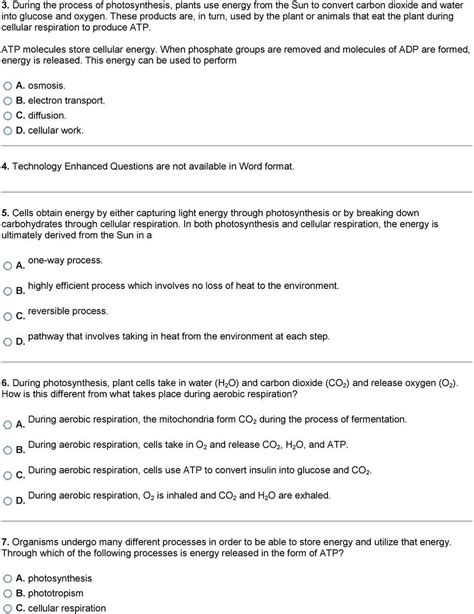 3. During the process of photosynthesis, plants use energy from the Sun to convert carbon dioxide and water into glucose and oxygen. These products are, in turn, used by the plant or animals that eat the plant during cellular respiration to produce ATP.

ATP molecules store cellular energy. When phosphate groups are removed and molecules of ADP are formed, energy is released. This energy can be used to perform

A. osmosis.
B. electron transport.
C. diffusion.
D. cellular work.

4. Technology Enhanced Questions are not available in Word format.

5. Cells obtain energy by either capturing light energy through photosynthesis or by breaking down carbohydrates through cellular respiration. In both photosynthesis and cellular respiration, the energy is ultimately derived from the Sun in a

A. one-way process.
B. highly efficient process which involves no loss of heat to the environment.
C. reversible process.
D. pathway that involves taking in heat from the environment at each step.

6. During photosynthesis, plant cells take in water ($H_2O$) and carbon dioxide ($CO_2$) and release oxygen ($O_2$). How is this different from what takes place during aerobic respiration?

A. During aerobic respiration, the mitochondria form $CO_2$ during the process of fermentation.
B. During aerobic respiration, cells take in $O_2$ and release $CO_2$, $H_2O$, and ATP.
C. During aerobic respiration, cells use ATP to convert insulin into glucose and $CO_2$.
D. During aerobic respiration, $O_2$ is inhaled and $CO_2$ and $H_2O$ are exhaled.

7. Organisms undergo many different processes in order to be able to store energy and utilize that energy. Through which of the following processes is energy released in the form of ATP?

A. photosynthesis
B. phototropism
C. cellular respiration